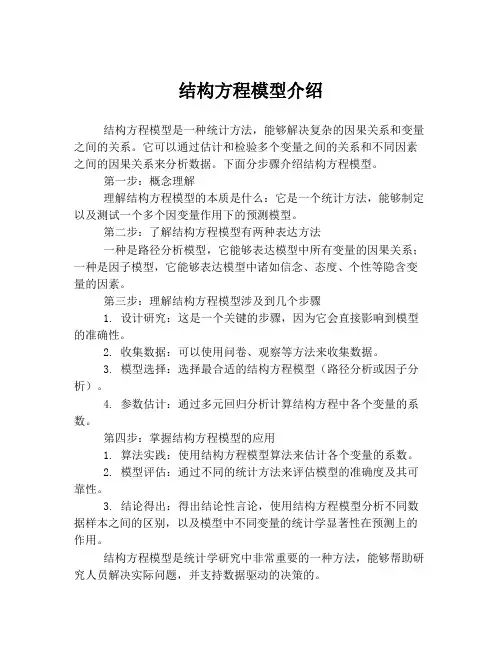 结构方程模型介绍

结构方程模型是一种统计方法，能够解决复杂的因果关系和变量之间的关系。它可以通过估计和检验多个变量之间的关系和不同因素之间的因果关系来分析数据。下面分步骤介绍结构方程模型。

第一步：概念理解

理解结构方程模型的本质是什么：它是一个统计方法，能够制定以及测试一个多个因变量作用下的预测模型。

第二步：了解结构方程模型有两种表达方法

一种是路径分析模型，它能够表达模型中所有变量的因果关系；一种是因子模型，它能够表达模型中诸如信念、态度、个性等隐含变量的因素。

第三步：理解结构方程模型涉及到几个步骤

1. 设计研究：这是一个关键的步骤，因为它会直接影响到模型的准确性。

2. 收集数据：可以使用问卷、观察等方法来收集数据。

3. 模型选择：选择最合适的结构方程模型（路径分析或因子分析）。

4. 参数估计：通过多元回归分析计算结构方程中各个变量的系数。

第四步：掌握结构方程模型的应用

1. 算法实践：使用结构方程模型算法来估计各个变量的系数。

2. 模型评估：通过不同的统计方法来评估模型的准确度及其可靠性。

3. 结论得出：得出结论性言论，使用结构方程模型分析不同数据样本之间的区别，以及模型中不同变量的统计学显著性在预测上的作用。

结构方程模型是统计学研究中非常重要的一种方法，能够帮助研究人员解决实际问题，并支持数据驱动的决策的。